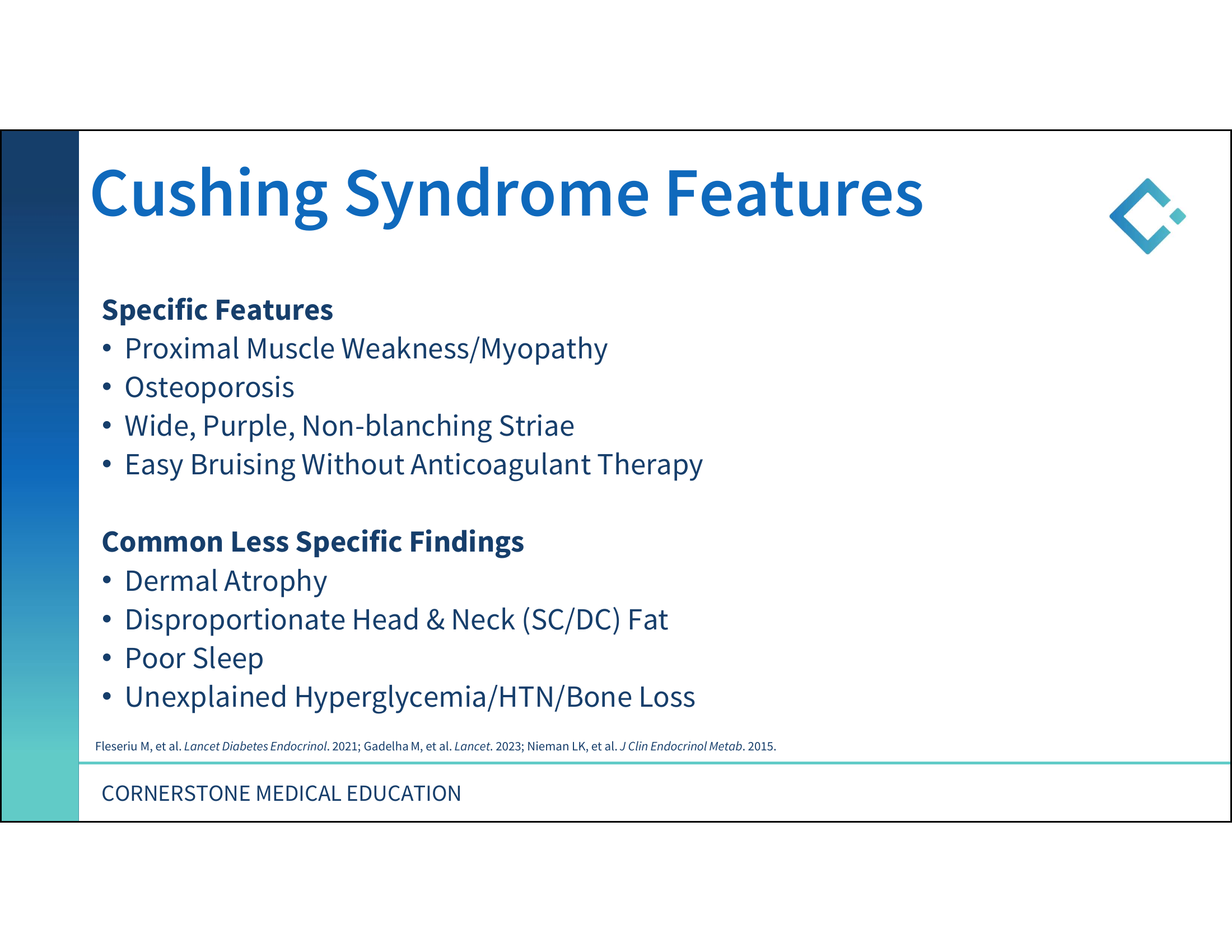 Cushing Syndrome Features

Specific Features
• Proximal Muscle Weakness/Myopathy
• Osteoporosis
• Wide, Purple, Non-blanching Striae
• Easy Bruising Without Anticoagulant Therapy

Common Less Specific Findings
• Dermal Atrophy
• Disproportionate Head & Neck (SC/DC) Fat
• Poor Sleep
• Unexplained Hyperglycemia/HTN/Bone Loss

Fleseriu M, et al. Lancet Diabetes Endocrinol. 2021; Gadelha M, et al. Lancet. 2023; Nieman LK, et al. J Clin Endocrinol Metab. 2015.

CORNERSTONE MEDICAL EDUCATION